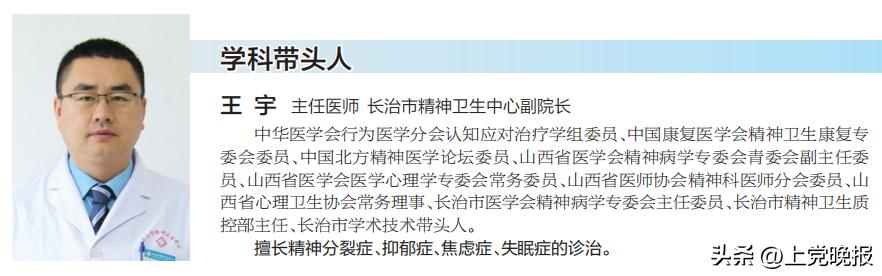 学科带头人

王 宇 主任医师 长治市精神卫生中心副院长

中华医学会行为医学分会认知应对治疗学组委员、中国康复医学会精神卫生康复专委会委员、中国北方精神医学论坛委员、山西省医学会精神病学专委会青委会副主任委员、山西省医学会医学心理学专委会常务委员、山西省医师协会精神科医师分会委员、山西省心理卫生协会常务理事、长治市医学会精神病学专委会主任委员、长治市精神卫生质控部主任、长治市学术技术带头人。

擅长精神分裂症、抑郁症、焦虑症、失眠症的诊治。

头条 @上党晚报